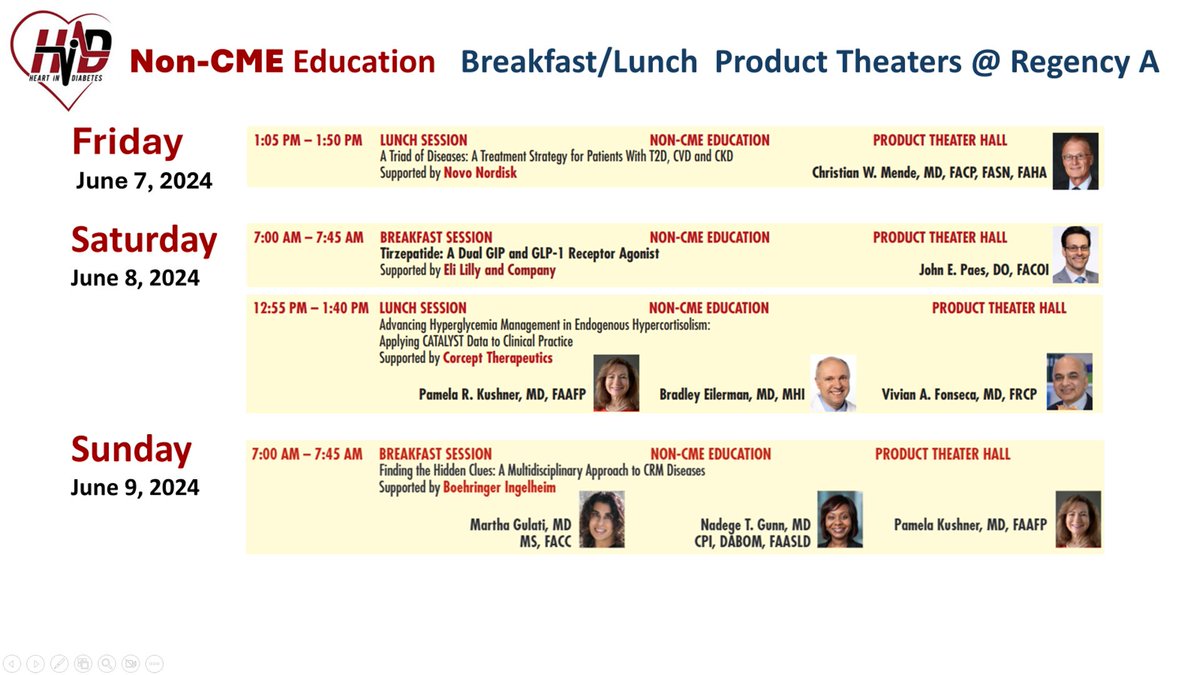 HiD HEART IN DIABETES

Non-CME Education Breakfast/Lunch Product Theaters @ Regency A

Friday
June 7, 2024

1:05 PM – 1:50 PM LUNCH SESSION NON-CME EDUCATION PRODUCT THEATER HALL
A Triad of Diseases: A Treatment Strategy for Patients With T2D, CVD and CKD
Supported by Novo Nordisk
Christian W. Mende, MD, FACP, FASN, FAHA

Saturday
June 8, 2024

7:00 AM – 7:45 AM BREAKFAST SESSION NON-CME EDUCATION PRODUCT THEATER HALL
Tirzepatide: A Dual GIP and GLP-1 Receptor Agonist
Supported by Eli Lilly and Company
John E. Paes, DO, FACOI

12:55 PM – 1:40 PM LUNCH SESSION NON-CME EDUCATION PRODUCT THEATER HALL
Advancing Hyperglycemia Management in Endogenous Hypercortisolism: Applying CATALYST Data to Clinical Practice
Supported by Corcept Therapeutics
Pamela R. Kushner, MD, FAAFP
Bradley Eilerman, MD, MHI
Vivian A. Fonseca, MD, FRCP

Sunday
June 9, 2024

7:00 AM – 7:45 AM BREAKFAST SESSION NON-CME EDUCATION PRODUCT THEATER HALL
Finding the Hidden Clues: A Multidisciplinary Approach to CRM Diseases
Supported by Boehringer Ingelheim
Martha Gulati, MD MS, FACC
Nadege T. Gunn, MD CPI, DABOM, FAASLD
Pamela Kushner, MD, FAAFP